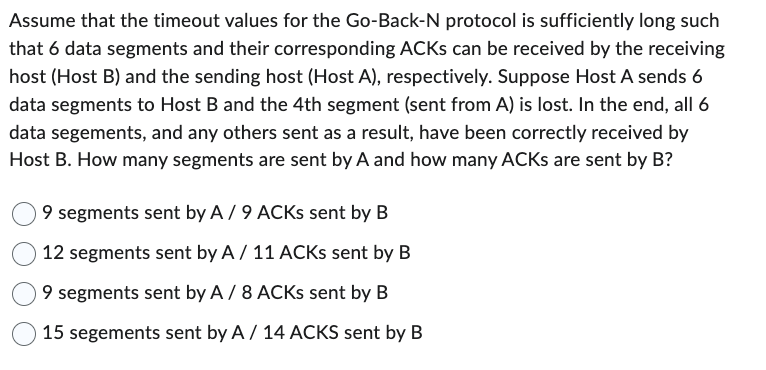 Assume that the timeout values for the Go-Back-N protocol is sufficiently long such that 6 data segments and their corresponding ACKs can be received by the receiving host (Host B) and the sending host (Host A), respectively. Suppose Host A sends 6 data segments to Host B and the 4th segment (sent from A) is lost. In the end, all 6 data segements, and any others sent as a result, have been correctly received by Host B. How many segments are sent by A and how many ACKs are sent by B?

9 segments sent by A / 9 ACKs sent by B

12 segments sent by A / 11 ACKs sent by B

9 segments sent by A / 8 ACKs sent by B

15 segements sent by A / 14 ACKS sent by B